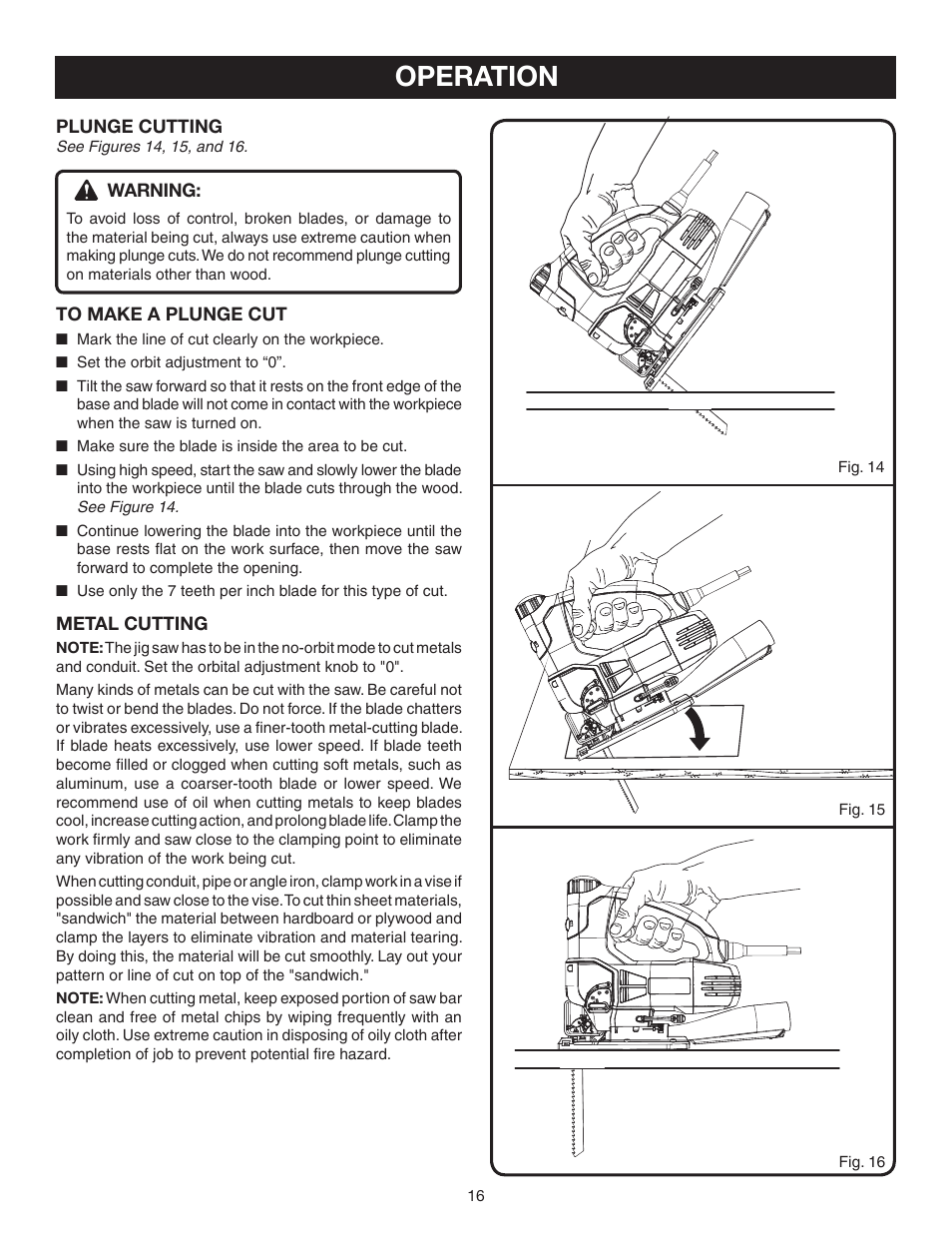 OPERATION

PLUNGE CUTTING
See Figures 14, 15, and 16.

WARNING:
To avoid loss of control, broken blades, or damage to the material being cut, always use extreme caution when making plunge cuts. We do not recommend plunge cutting on materials other than wood.

TO MAKE A PLUNGE CUT
■ Mark the line of cut clearly on the workpiece.
■ Set the orbit adjustment to “0”.
■ Tilt the saw forward so that it rests on the front edge of the base and blade will not come in contact with the workpiece when the saw is turned on.
■ Make sure the blade is inside the area to be cut.
■ Using high speed, start the saw and slowly lower the blade into the workpiece until the blade cuts through the wood. See Figure 14.
■ Continue lowering the blade into the workpiece until the base rests flat on the work surface, then move the saw forward to complete the opening.
■ Use only the 7 teeth per inch blade for this type of cut.

METAL CUTTING
NOTE: The jig saw has to be in the no-orbit mode to cut metals and conduit. Set the orbital adjustment knob to "0".

Many kinds of metals can be cut with the saw. Be careful not to twist or bend the blades. Do not force. If the blade chatters or vibrates excessively, use a finer-tooth metal-cutting blade. If blade heats excessively, use lower speed. If blade teeth become filled or clogged when cutting soft metals, such as aluminum, use a coarser-tooth blade or lower speed. We recommend use of oil when cutting metals to keep blades cool, increase cutting action, and prolong blade life. Clamp the work firmly and saw close to the clamping point to eliminate any vibration of the work being cut.

When cutting conduit, pipe or angle iron, clamp work in a vise if possible and saw close to the vise. To cut thin sheet materials, "sandwich" the material between hardboard or plywood and clamp the layers to eliminate vibration and material tearing. By doing this, the material will be cut smoothly. Lay out your pattern or line of cut on top of the "sandwich."

NOTE: When cutting metal, keep exposed portion of saw bar clean and free of metal chips by wiping frequently with an oily cloth. Use extreme caution in disposing of oily cloth after completion of job to prevent potential fire hazard.

Fig. 14

Fig. 15

Fig. 16

16